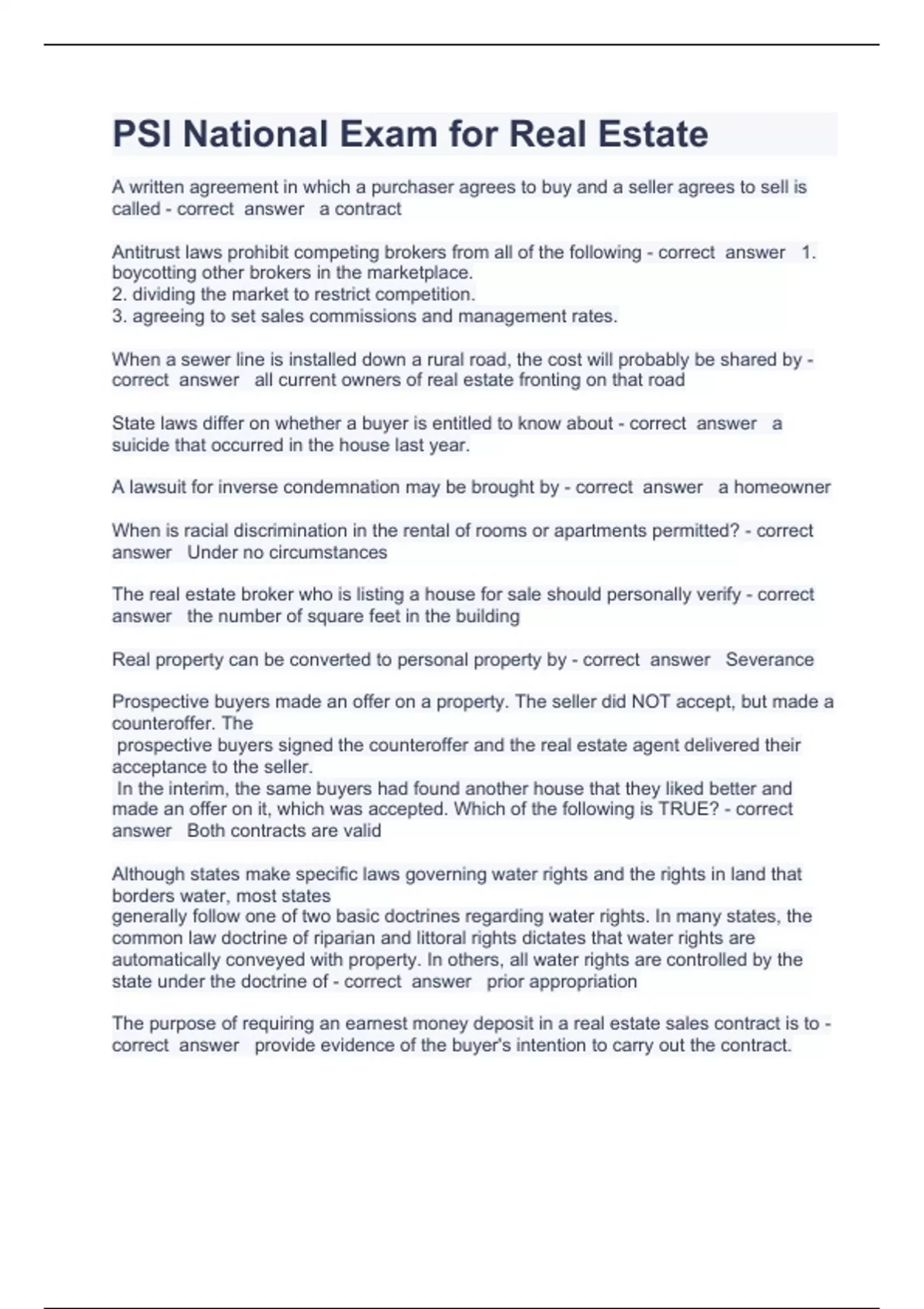 PSI National Exam for Real Estate

A written agreement in which a purchaser agrees to buy and a seller agrees to sell is called - correct answer a contract

Antitrust laws prohibit competing brokers from all of the following - correct answer 1. boycotting other brokers in the marketplace.
2. dividing the market to restrict competition.
3. agreeing to set sales commissions and management rates.

When a sewer line is installed down a rural road, the cost will probably be shared by - correct answer all current owners of real estate fronting on that road

State laws differ on whether a buyer is entitled to know about - correct answer a suicide that occurred in the house last year.

A lawsuit for inverse condemnation may be brought by - correct answer a homeowner

When is racial discrimination in the rental of rooms or apartments permitted? - correct answer Under no circumstances

The real estate broker who is listing a house for sale should personally verify - correct answer the number of square feet in the building

Real property can be converted to personal property by - correct answer Severance

Prospective buyers made an offer on a property. The seller did NOT accept, but made a counteroffer. The
prospective buyers signed the counteroffer and the real estate agent delivered their acceptance to the seller.
In the interim, the same buyers had found another house that they liked better and made an offer on it, which was accepted. Which of the following is TRUE? - correct answer Both contracts are valid

Although states make specific laws governing water rights and the rights in land that borders water, most states
generally follow one of two basic doctrines regarding water rights. In many states, the common law doctrine of riparian and littoral rights dictates that water rights are automatically conveyed with property. In others, all water rights are controlled by the state under the doctrine of - correct answer prior appropriation

The purpose of requiring an earnest money deposit in a real estate sales contract is to - correct answer provide evidence of the buyer's intention to carry out the contract.